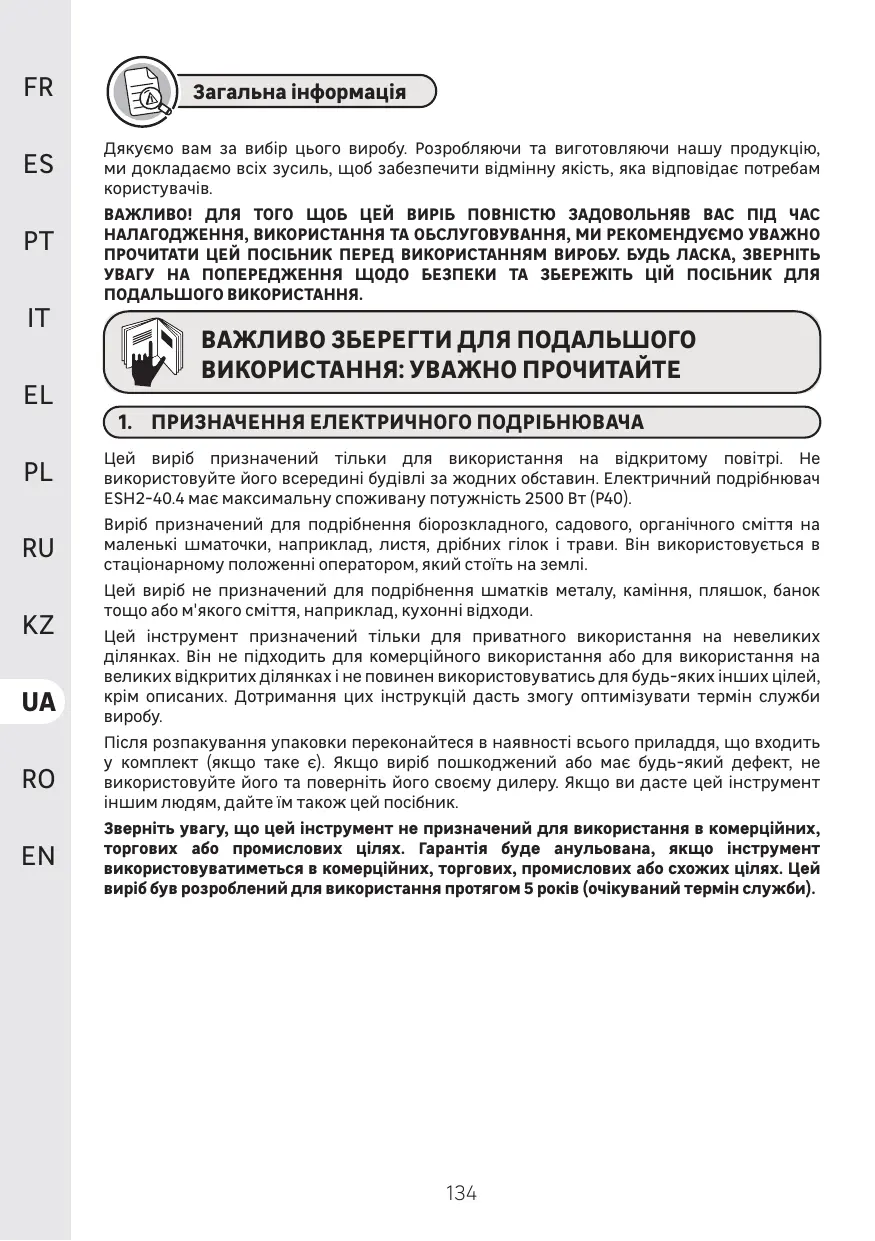 FR
ES
PT
IT
EL
PL
RU
KZ
UA
RO
EN

Загальна інформація

Дякуємо вам за вибір цього виробу. Розробляючи та виготовляючи нашу продукцію, ми докладаємо всіх зусиль, щоб забезпечити відмінну якість, яка відповідає потребам користувачів.

ВАЖЛИВО! ДЛЯ ТОГО ЩОБ ЦЕЙ ВИРІБ ПОВНІСТЮ ЗАДОВОЛЬНЯВ ВАС ПІД ЧАС НАЛАГОДЖЕННЯ, ВИКОРИСТАННЯ ТА ОБСЛУГОВУВАННЯ, МИ РЕКОМЕНДУЄМО УВАЖНО ПРОЧИТАТИ ЦЕЙ ПОСІБНИК ПЕРЕД ВИКОРИСТАННЯМ ВИРОБУ. БУДЬ ЛАСКА, ЗВЕРНІТЬ УВАГУ НА ПОПЕРЕДЖЕННЯ ЩОДО БЕЗПЕКИ ТА ЗБЕРЕЖІТЬ ЦІЙ ПОСІБНИК ДЛЯ ПОДАЛЬШОГО ВИКОРИСТАННЯ.

ВАЖЛИВО ЗБЕРЕГТИ ДЛЯ ПОДАЛЬШОГО ВИКОРИСТАННЯ: УВАЖНО ПРОЧИТАЙТЕ

1. ПРИЗНАЧЕННЯ ЕЛЕКТРИЧНОГО ПОДРІБНЮВАЧА

Цей виріб призначений тільки для використання на відкритому повітрі. Не використовуйте його всередині будівлі за жодних обставин. Електричний подрібнювач ESH2-40.4 має максимальну споживану потужність 2500 Вт (P40).

Виріб призначений для подрібнення біорозкладного, садового, органічного сміття на маленькі шматочки, наприклад, листя, дрібних гілок і трави. Він використовується в стаціонарному положенні оператором, який стоїть на землі.

Цей виріб не призначений для подрібнення шматків металу, каміння, пляшок, банок тощо або м'якого сміття, наприклад, кухонні відходи.

Цей інструмент призначений тільки для приватного використання на невеликих ділянках. Він не підходить для комерційного використання або для використання на великих відкритих ділянках і не повинен використовуватись для будь-яких інших цілей, крім описаних. Дотримання цих інструкцій дасть змогу оптимізувати термін служби виробу.

Після розпакування упаковки переконайтеся в наявності всього приладдя, що входить у комплект (якщо таке є). Якщо виріб пошкоджений або має будь-який дефект, не використовуйте його та поверніть його своєму дилеру. Якщо ви дасте цей інструмент іншим людям, дайте їм також цей посібник.

Зверніть увагу, що цей інструмент не призначений для використання в комерційних, торгових або промислових цілях. Гарантія буде анульована, якщо інструмент використовуватиметься в комерційних, торгових, промислових або схожих цілях. Цей виріб був розроблений для використання протягом 5 років (очікуваний термін служби).

134